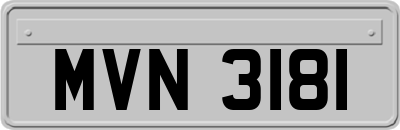 MVN 3181